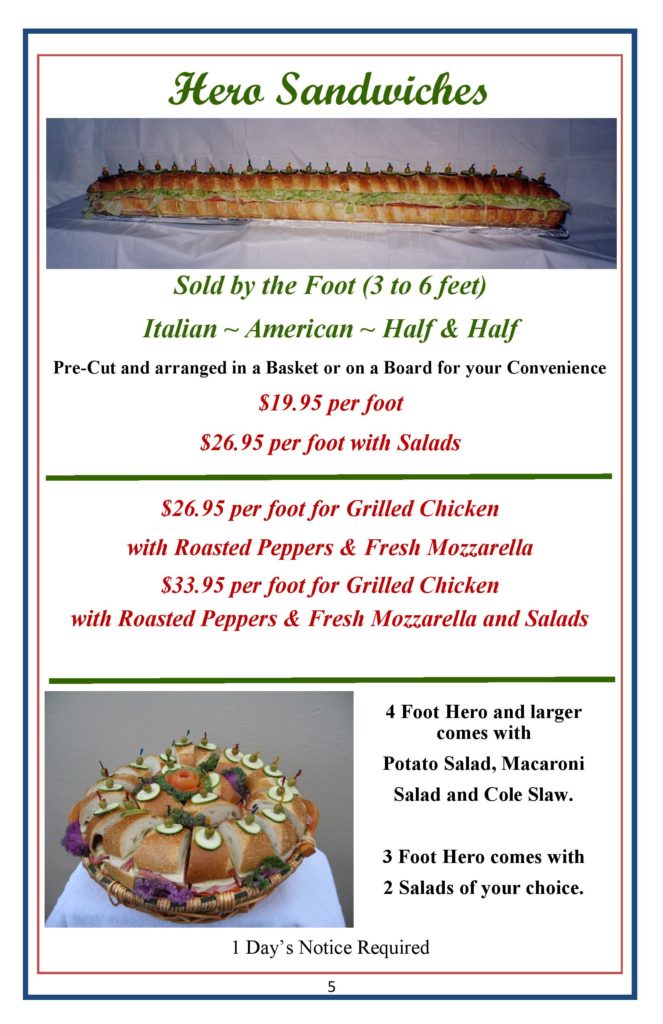 Hero Sandwiches

Sold by the Foot (3 to 6 feet)

Italian ~ American ~ Half & Half

Pre-Cut and arranged in a Basket or on a Board for your Convenience

$19.95 per foot

$26.95 per foot with Salads

$26.95 per foot for Grilled Chicken with Roasted Peppers & Fresh Mozzarella

$33.95 per foot for Grilled Chicken with Roasted Peppers & Fresh Mozzarella and Salads

4 Foot Hero and larger comes with Potato Salad, Macaroni Salad and Cole Slaw.

3 Foot Hero comes with 2 Salads of your choice.

1 Day's Notice Required

5